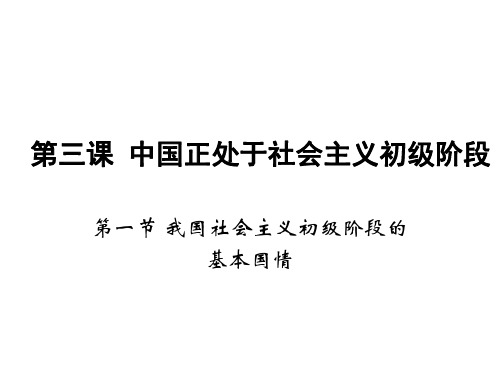 第三课 中国正处于社会主义初级阶段

第一节 我国社会主义初级阶段的基本国情